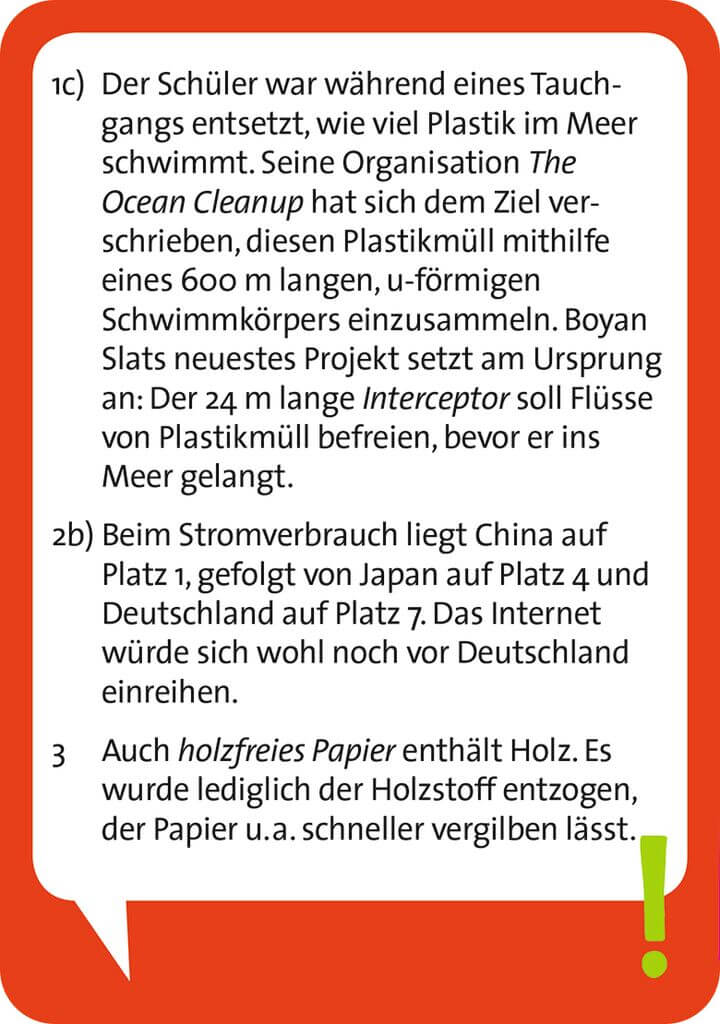 1c) Der Schüler war während eines Tauchgangs entsetzt, wie viel Plastik im Meer schwimmt. Seine Organisation The Ocean Cleanup hat sich dem Ziel verschrieben, diesen Plastikmüll mithilfe eines 600 m langen, u-förmigen Schwimmkörpers einzusammeln. Boyan Slats neuestes Projekt setzt am Ursprung an: Der 24 m lange Interceptor soll Flüsse von Plastikmüll befreien, bevor er ins Meer gelangt.

2b) Beim Stromverbrauch liegt China auf Platz 1, gefolgt von Japan auf Platz 4 und Deutschland auf Platz 7. Das Internet würde sich wohl noch vor Deutschland einreihen.

3 Auch holzfreies Papier enthält Holz. Es wurde lediglich der Holzstoff entzogen, der Papier u.a. schneller vergilben lässt.

!